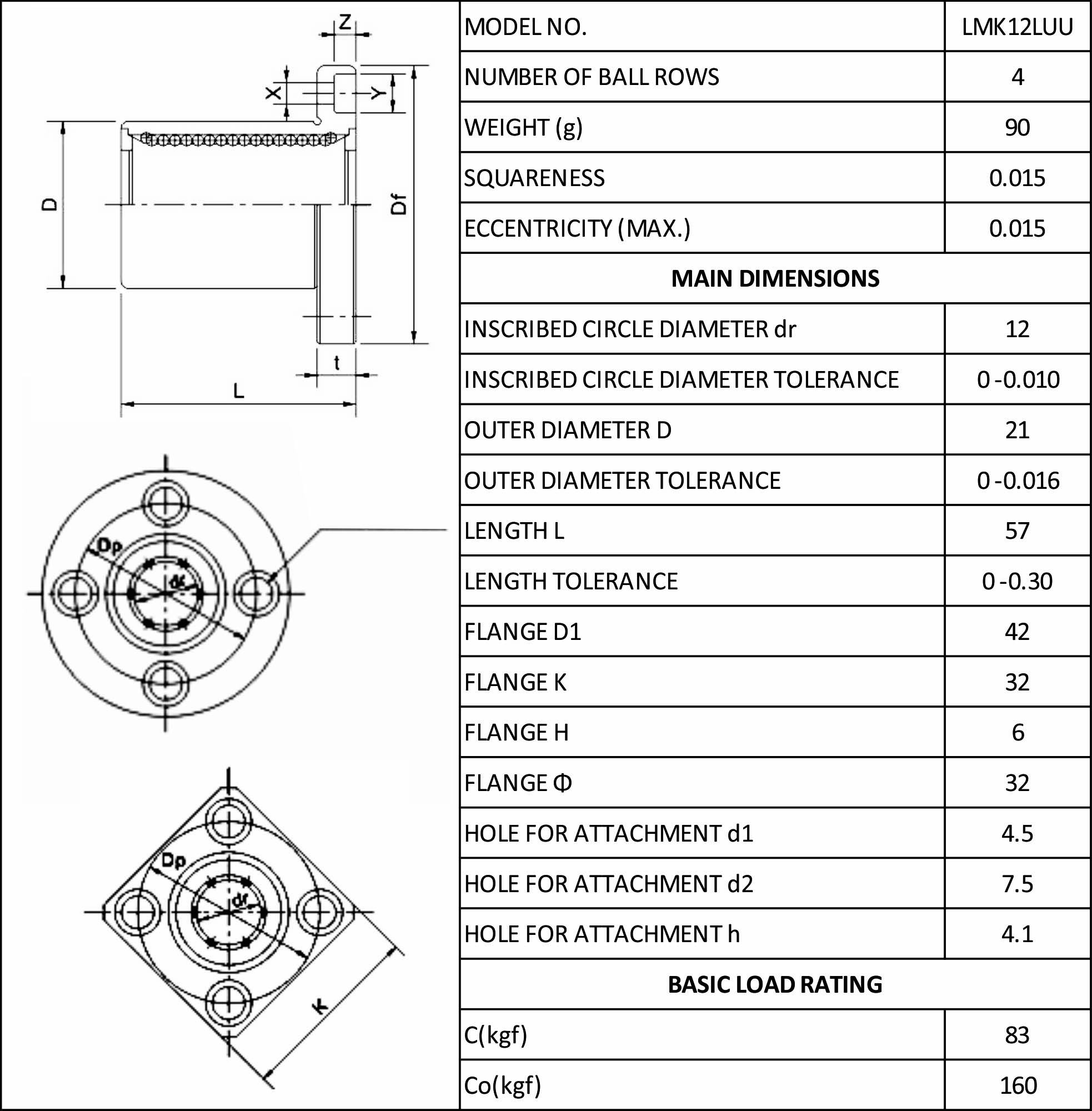 Z
X
Y
D
Df
t
L
Dp
df
Dp
df
K

| MODEL NO. | LMK12LUU |
|---|---|
| NUMBER OF BALL ROWS | 4 |
| WEIGHT (g) | 90 |
| SQUARENESS | 0.015 |
| ECCENTRICITY (MAX.) | 0.015 |
| **MAIN DIMENSIONS** | |
| INSCRIBED CIRCLE DIAMETER dr | 12 |
| INSCRIBED CIRCLE DIAMETER TOLERANCE | 0 -0.010 |
| OUTER DIAMETER D | 21 |
| OUTER DIAMETER TOLERANCE | 0 -0.016 |
| LENGTH L | 57 |
| LENGTH TOLERANCE | 0 -0.30 |
| FLANGE D1 | 42 |
| FLANGE K | 32 |
| FLANGE H | 6 |
| FLANGE Φ | 32 |
| HOLE FOR ATTACHMENT d1 | 4.5 |
| HOLE FOR ATTACHMENT d2 | 7.5 |
| HOLE FOR ATTACHMENT h | 4.1 |
| **BASIC LOAD RATING** | |
| C(kgf) | 83 |
| Co(kgf) | 160 |